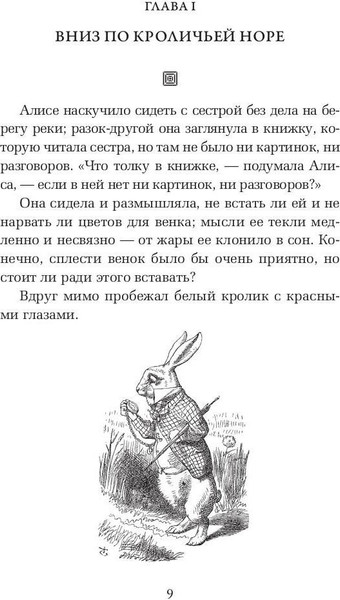 ГЛАВА I

ВНИЗ ПО КРОЛИЧЬЕЙ НОРЕ

Алисе наскучило сидеть с сестрой без дела на берегу реки; разок-другой она заглянула в книжку, которую читала сестра, но там не было ни картинок, ни разговоров. «Что толку в книжке, — подумала Алиса, — если в ней нет ни картинок, ни разговоров?»

Она сидела и размышляла, не встать ли ей и не нарвать ли цветов для венка; мысли ее текли медленно и несвязно — от жары ее клонило в сон. Конечно, сплести венок было бы очень приятно, но стоит ли ради этого вставать?

Вдруг мимо пробежал белый кролик с красными глазами.

9